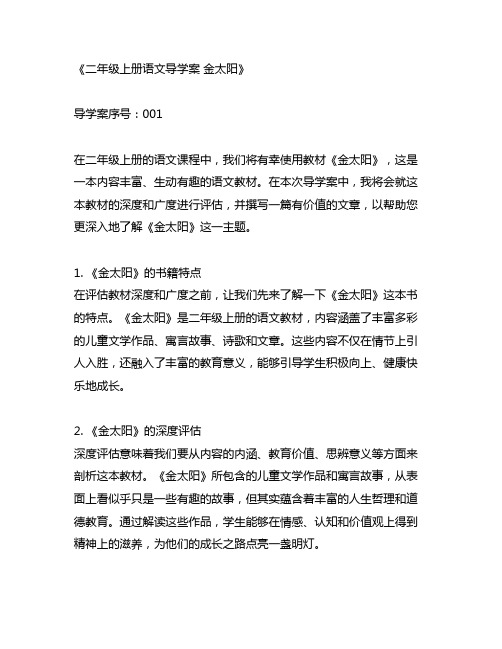 《二年级上册语文导学案 金太阳》

导学案序号：001

在二年级上册的语文课程中，我们将有幸使用教材《金太阳》，这是一本内容丰富、生动有趣的语文教材。在本次导学案中，我将会就这本教材的深度和广度进行评估，并撰写一篇有价值的文章，以帮助您更深入地了解《金太阳》这一主题。

1. 《金太阳》的书籍特点
在评估教材深度和广度之前，让我们先来了解一下《金太阳》这本书的特点。《金太阳》是二年级上册的语文教材，内容涵盖了丰富多彩的儿童文学作品、寓言故事、诗歌和文章。这些内容不仅在情节上引人入胜，还融入了丰富的教育意义，能够引导学生积极向上、健康快乐地成长。

2. 《金太阳》的深度评估
深度评估意味着我们要从内容的内涵、教育价值、思辨意义等方面来剖析这本教材。《金太阳》所包含的儿童文学作品和寓言故事，从表面上看似乎只是一些有趣的故事，但其实蕴含着丰富的人生哲理和道德教育。通过解读这些作品，学生能够在情感、认知和价值观上得到精神上的滋养，为他们的成长之路点亮一盏明灯。